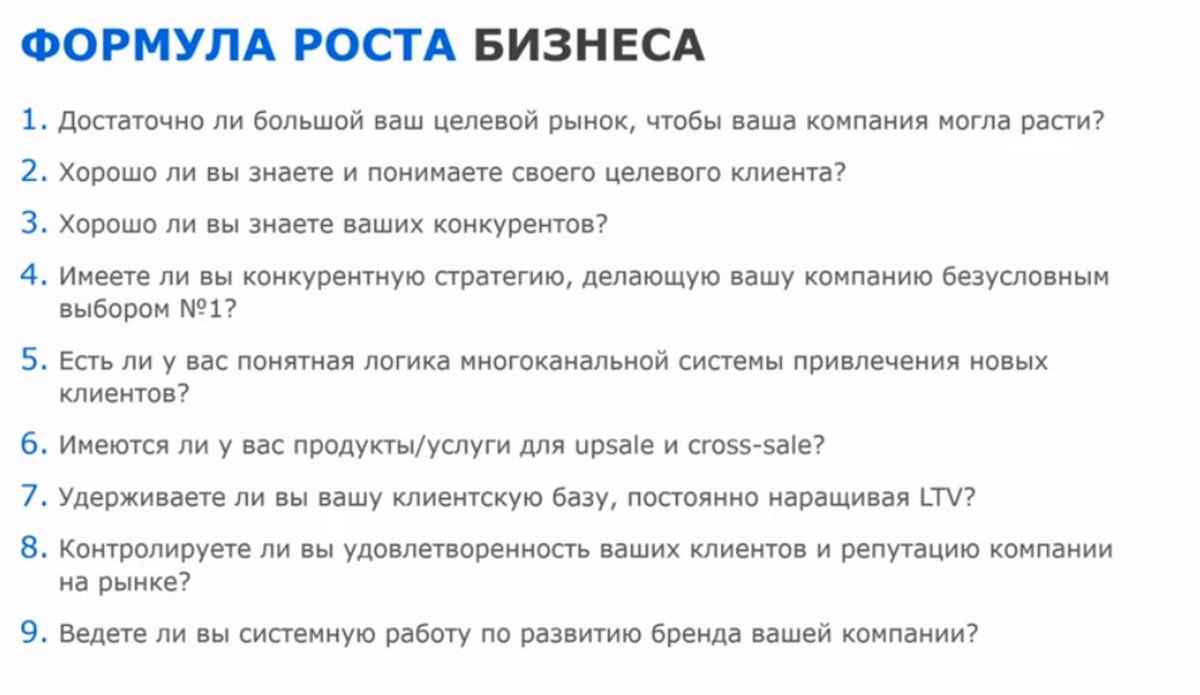 ФОРМУЛА РОСТА БИЗНЕСА

1. Достаточно ли большой ваш целевой рынок, чтобы ваша компания могла расти?

2. Хорошо ли вы знаете и понимаете своего целевого клиента?

3. Хорошо ли вы знаете ваших конкурентов?

4. Имеете ли вы конкурентную стратегию, делающую вашу компанию безусловным выбором №1?

5. Есть ли у вас понятная логика многоканальной системы привлечения новых клиентов?

6. Имеются ли у вас продукты/услуги для upsale и cross-sale?

7. Удерживаете ли вы вашу клиентскую базу, постоянно наращивая LTV?

8. Контролируете ли вы удовлетворенность ваших клиентов и репутацию компании на рынке?

9. Ведете ли вы системную работу по развитию бренда вашей компании?